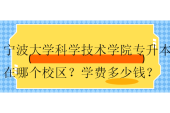 宁波大学科学技术学院专升本在哪个校区？学费多少钱？